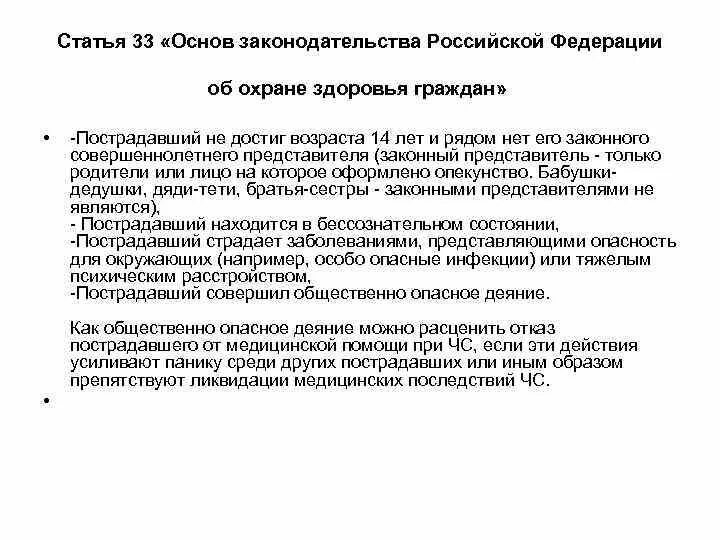 Статья 33 «Основ законодательства Российской Федерации

об охране здоровья граждан»

• -Пострадавший не достиг возраста 14 лет и рядом нет его законного совершеннолетнего представителя (законный представитель - только родители или лицо на которое оформлено опекунство. Бабушки-дедушки, дяди-тети, братья-сестры - законными представителями не являются),
- Пострадавший находится в бессознательном состоянии,
-Пострадавший страдает заболеваниями, представляющими опасность для окружающих (например, особо опасные инфекции) или тяжелым психическим расстройством,
-Пострадавший совершил общественно опасное деяние.

Как общественно опасное деяние можно расценить отказ пострадавшего от медицинской помощи при ЧС, если эти действия усиливают панику среди других пострадавших или иным образом препятствуют ликвидации медицинских последствий ЧС.

•